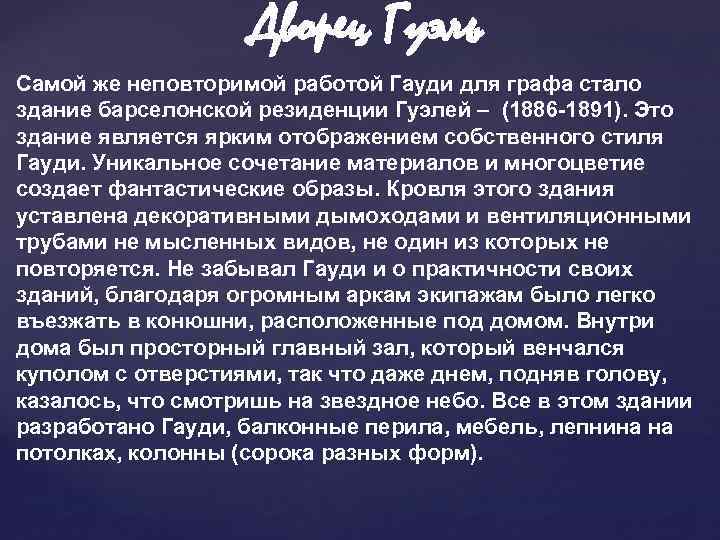 Дворец Гуэль

Самой же неповторимой работой Гауди для графа стало здание барселонской резиденции Гуэлей – (1886-1891). Это здание является ярким отображением собственного стиля Гауди. Уникальное сочетание материалов и многоцветие создает фантастические образы. Кровля этого здания уставлена декоративными дымоходами и вентиляционными трубами не мысленных видов, не один из которых не повторяется. Не забывал Гауди и о практичности своих зданий, благодаря огромным аркам экипажам было легко въезжать в конюшни, расположенные под домом. Внутри дома был просторный главный зал, который венчался куполом с отверстиями, так что даже днем, подняв голову, казалось, что смотришь на звездное небо. Все в этом здании разработано Гауди, балконные перила, мебель, лепнина на потолках, колонны (сорока разных форм).